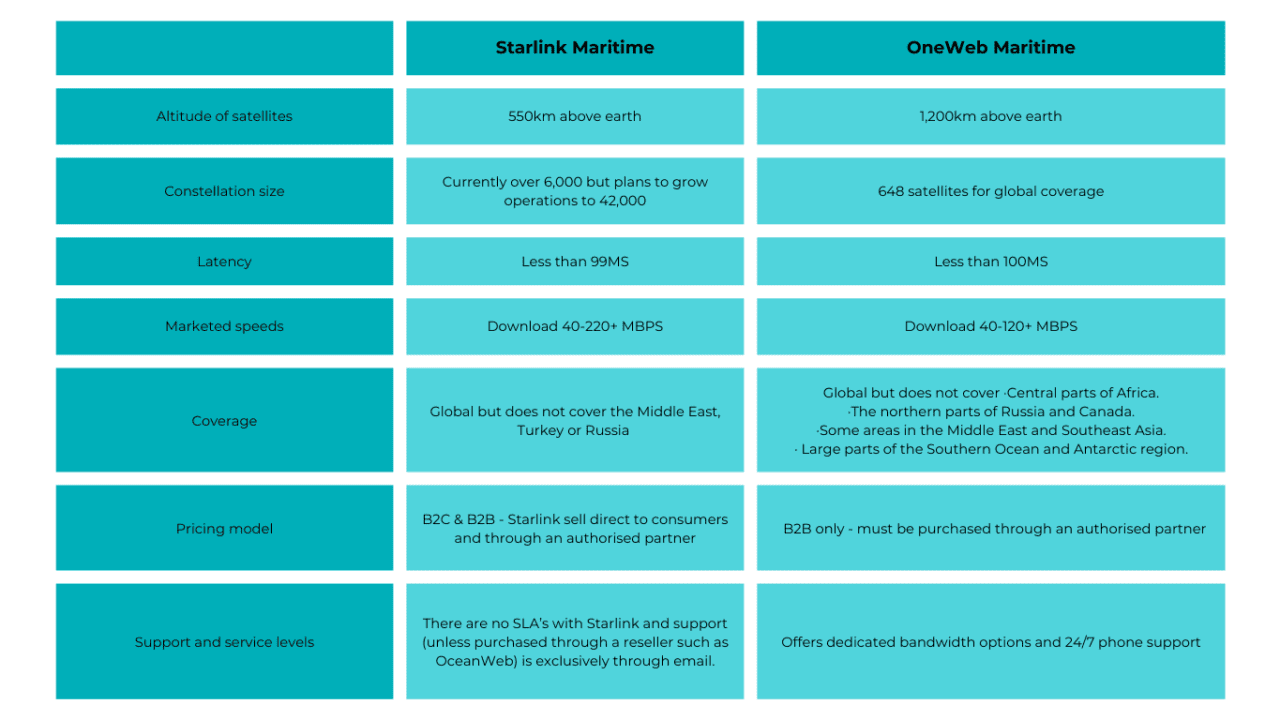 | | Starlink Maritime | OneWeb Maritime |
|---|---|---|
| Altitude of satellites | 550km above earth | 1,200km above earth |
| Constellation size | Currently over 6,000 but plans to grow operations to 42,000 | 648 satellites for global coverage |
| Latency | Less than 99MS | Less than 100MS |
| Marketed speeds | Download 40-220+ MBPS | Download 40-120+ MBPS |
| Coverage | Global but does not cover the Middle East, Turkey or Russia | Global but does not cover ·Central parts of Africa. ·The northern parts of Russia and Canada. ·Some areas in the Middle East and Southeast Asia. · Large parts of the Southern Ocean and Antarctic region. |
| Pricing model | B2C & B2B - Starlink sell direct to consumers and through an authorised partner | B2B only - must be purchased through an authorised partner |
| Support and service levels | There are no SLA's with Starlink and support (unless purchased through a reseller such as OceanWeb) is exclusively through email. | Offers dedicated bandwidth options and 24/7 phone support |